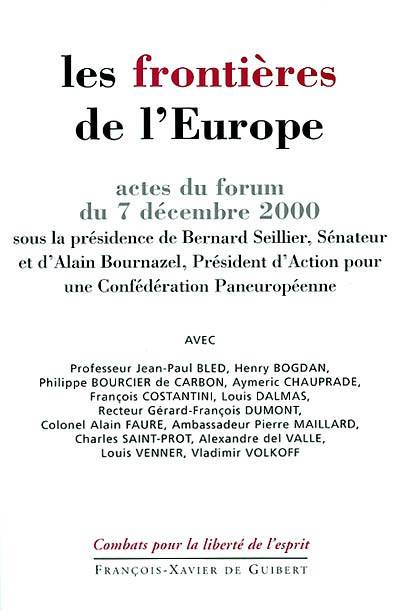 les frontières de l'Europe

actes du forum du 7 décembre 2000

sous la présidence de Bernard Seillier, Sénateur et d'Alain Bournazel, Président d'Action pour une Confédération Paneuropéenne

AVEC

Professeur Jean-Paul BLED, Henry BOGDAN, Philippe BOURCIER de CARBON, Aymeric CHAUPRADE, François COSTANTINI, Louis DALMAS, Recteur Gérard-François DUMONT, Colonel Alain FAURE, Ambassadeur Pierre MAILLARD, Charles SAINT-PROT, Alexandre del VALLE, Louis VENNER, Vladimir VOLKOFF

Combats pour la liberté de l'esprit

FRANÇOIS-XAVIER DE GUIBERT